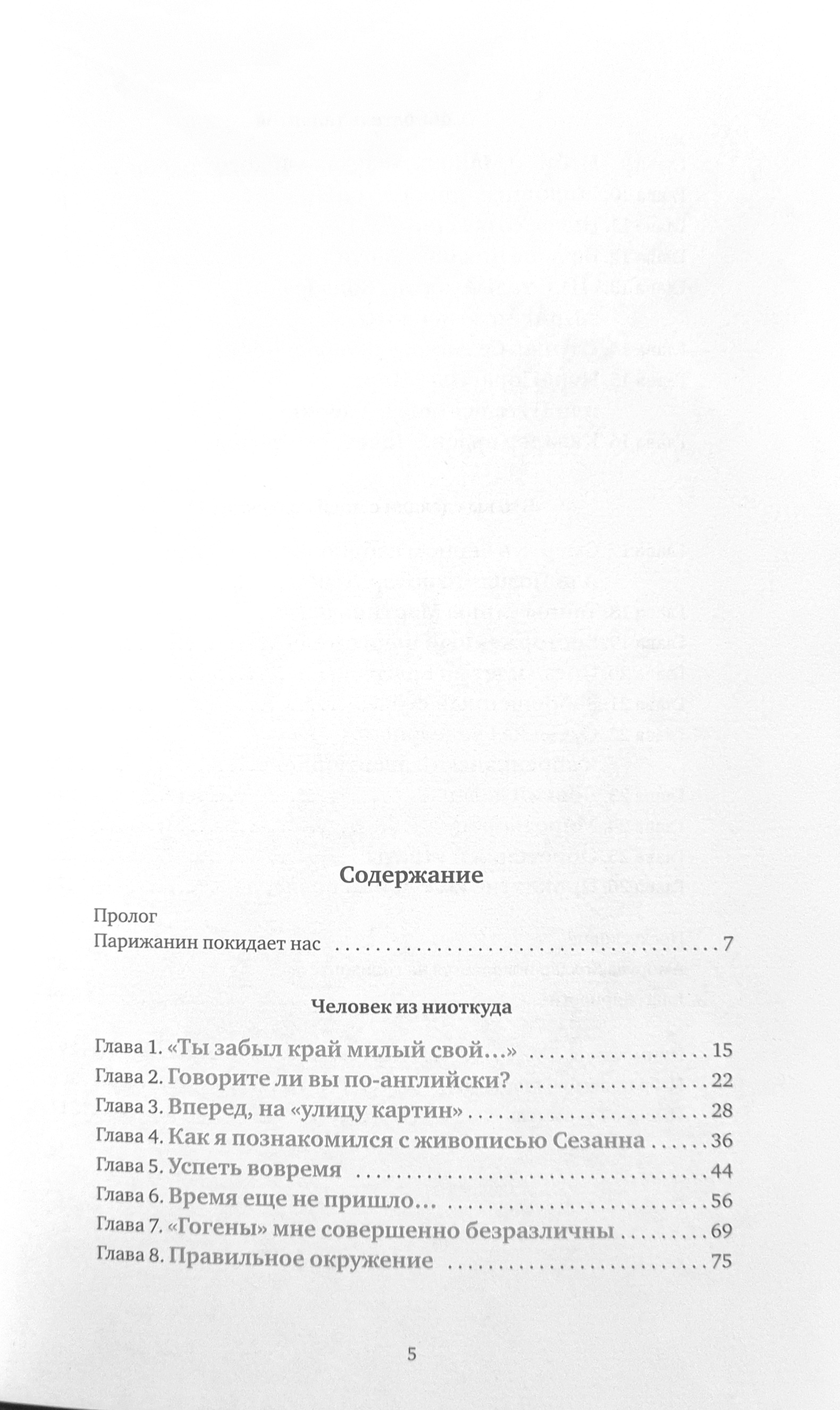 Содержание

Пролог
Парижанин покидает нас 7

Человек из ниоткуда

Глава 1. «Ты забыл край милый свой…» 15
Глава 2. Говорите ли вы по-английски? 22
Глава 3. Вперед, на «улицу картин» 28
Глава 4. Как я познакомился с живописью Сезанна 36
Глава 5. Успеть вовремя 44
Глава 6. Время еще не пришло… 56
Глава 7. «Гогены» мне совершенно безразличны 69
Глава 8. Правильное окружение 75

5